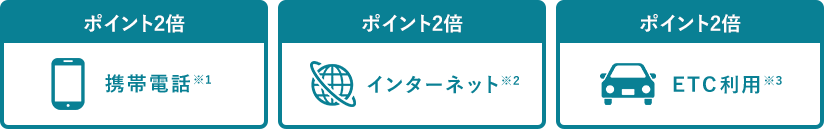 ポイント2倍

携帯電話※1

ポイント2倍

インターネット※2

ポイント2倍

ETC利用※3